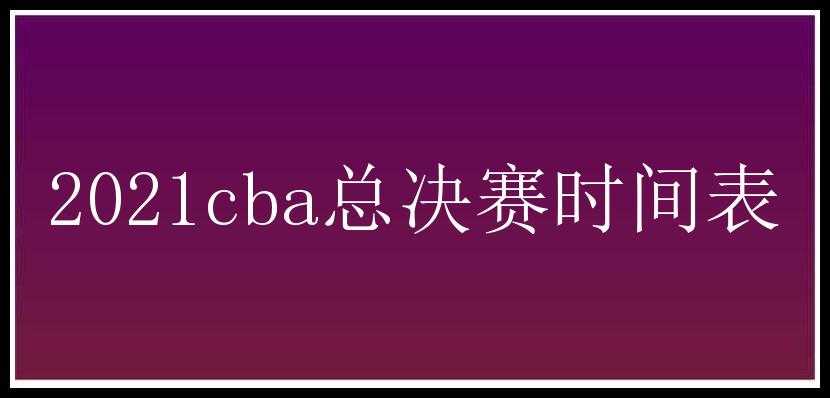 2021cba总决赛时间表